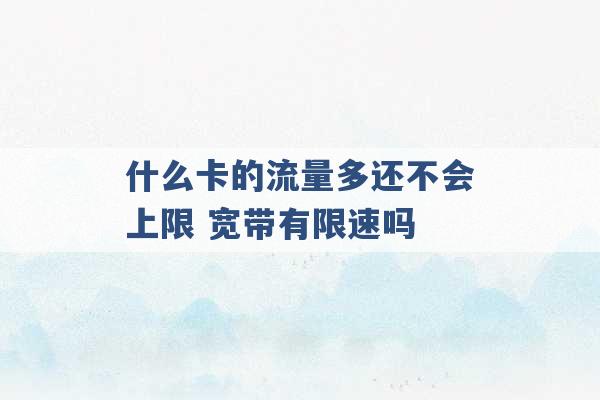 什么卡的流量多还不会上限 宽带有限速吗